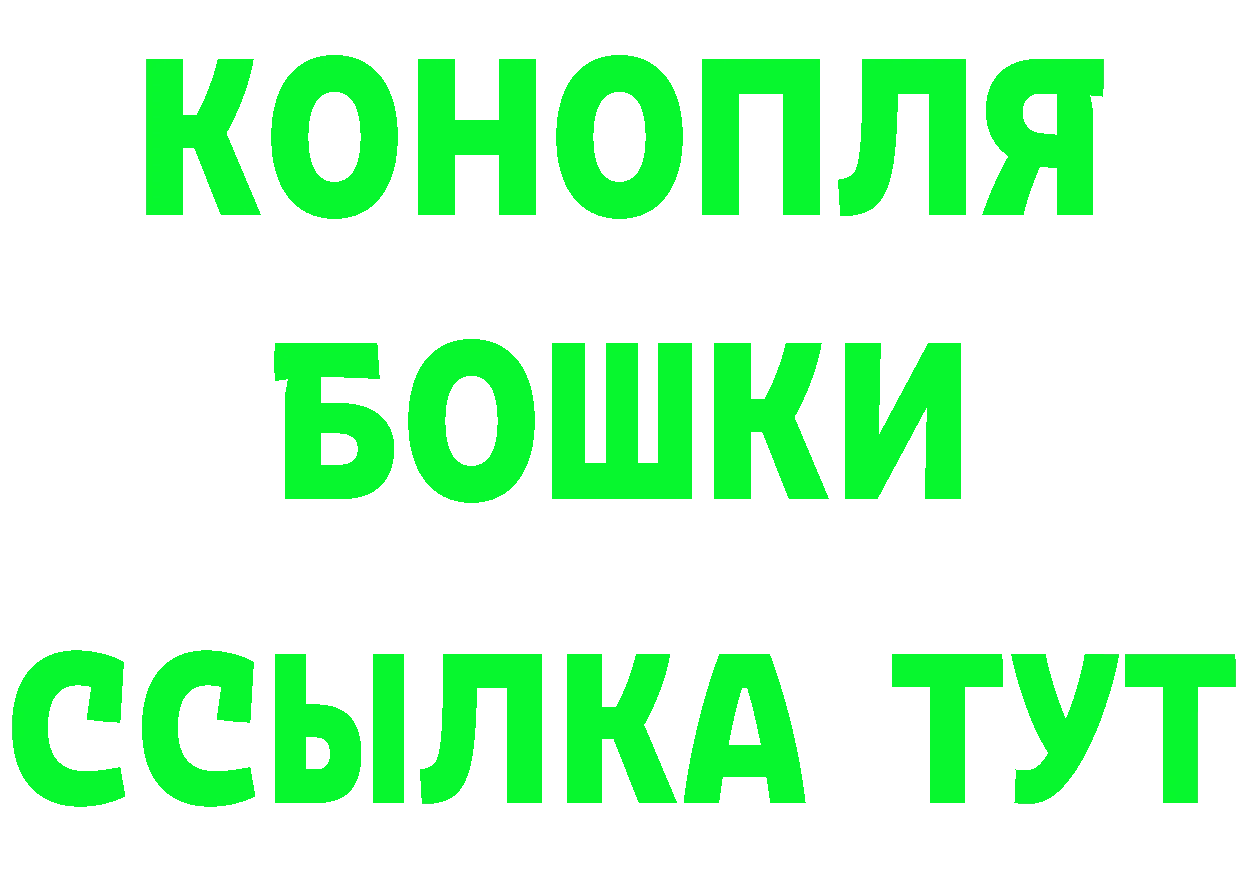 КОНОПЛЯ
БОШКИ
ССЫЛКА ТУТ